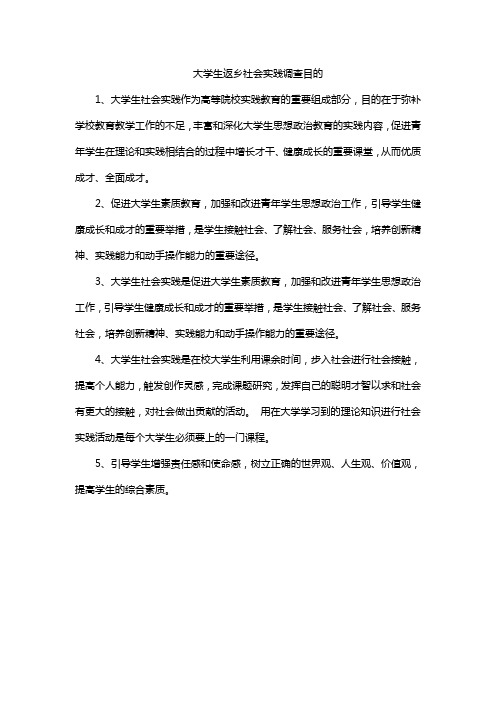 大学生返乡社会实践调查目的

1、大学生社会实践作为高等院校实践教育的重要组成部分，目的在于弥补学校教育教学工作的不足，丰富和深化大学生思想政治教育的实践内容，促进青年学生在理论和实践相结合的过程中增长才干、健康成长的重要课堂，从而优质成才、全面成才。

2、促进大学生素质教育，加强和改进青年学生思想政治工作，引导学生健康成长和成才的重要举措，是学生接触社会、了解社会、服务社会，培养创新精神、实践能力和动手操作能力的重要途径。

3、大学生社会实践是促进大学生素质教育，加强和改进青年学生思想政治工作，引导学生健康成长和成才的重要举措，是学生接触社会、了解社会、服务社会，培养创新精神、实践能力和动手操作能力的重要途径。

4、大学生社会实践是在校大学生利用课余时间，步入社会进行社会接触，提高个人能力，触发创作灵感，完成课题研究，发挥自己的聪明才智以求和社会有更大的接触，对社会做出贡献的活动。 用在大学学习到的理论知识进行社会实践活动是每个大学生必须要上的一门课程。

5、引导学生增强责任感和使命感，树立正确的世界观、人生观、价值观，提高学生的综合素质。